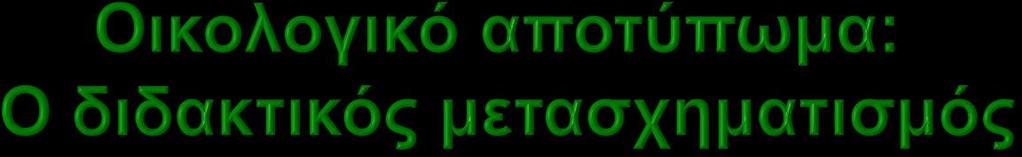 Οικολογικό αποτύπωμα:
Ο διδακτικός μετασχηματισμός